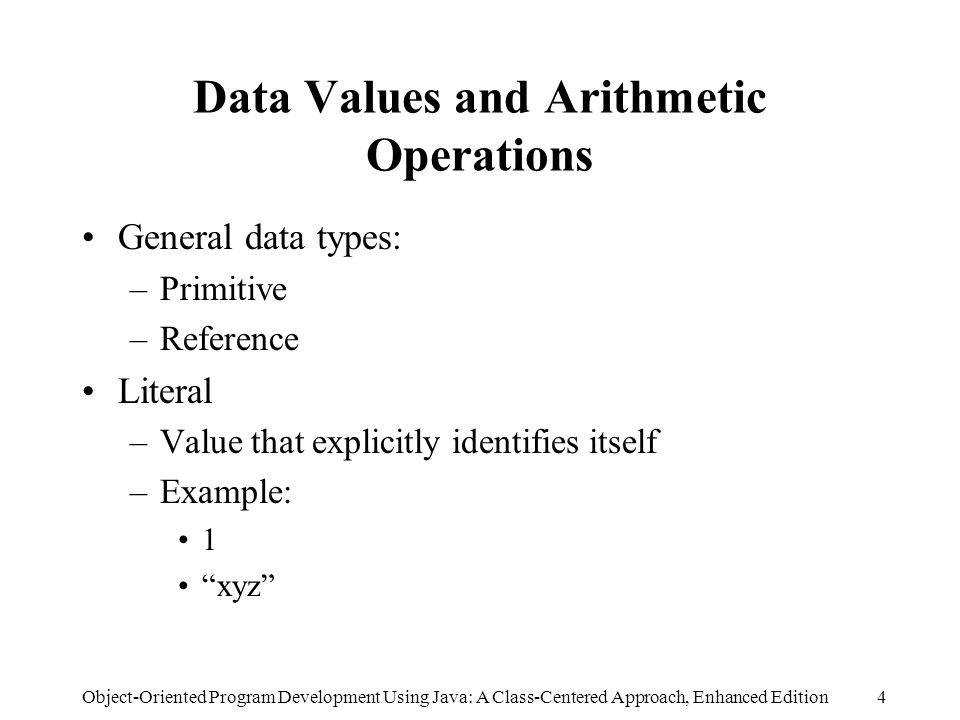 Data Values and Arithmetic Operations

• General data types:
– Primitive
– Reference
• Literal
– Value that explicitly identifies itself
– Example:
• 1
• “xyz”

Object-Oriented Program Development Using Java: A Class-Centered Approach, Enhanced Edition 4